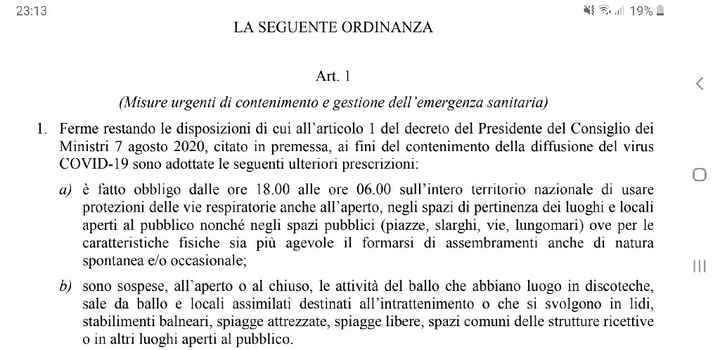 23:13

19%

LA SEGUENTE ORDINANZA

Art. 1

(Misure urgenti di contenimento e gestione dell'emergenza sanitaria)

1. Ferme restando le disposizioni di cui all'articolo 1 del decreto del Presidente del Consiglio dei Ministri 7 agosto 2020, citato in premessa, ai fini del contenimento della diffusione del virus COVID-19 sono adottate le seguenti ulteriori prescrizioni:

a) è fatto obbligo dalle ore 18.00 alle ore 06.00 sull'intero territorio nazionale di usare protezioni delle vie respiratorie anche all'aperto, negli spazi di pertinenza dei luoghi e locali aperti al pubblico nonché negli spazi pubblici (piazze, slarghi, vie, lungomari) ove per le caratteristiche fisiche sia più agevole il formarsi di assembramenti anche di natura spontanea e/o occasionale;

b) sono sospese, all'aperto o al chiuso, le attività del ballo che abbiano luogo in discoteche, sale da ballo e locali assimilati destinati all'intrattenimento o che si svolgono in lidi, stabilimenti balneari, spiagge attrezzate, spiagge libere, spazi comuni delle strutture ricettive o in altri luoghi aperti al pubblico.